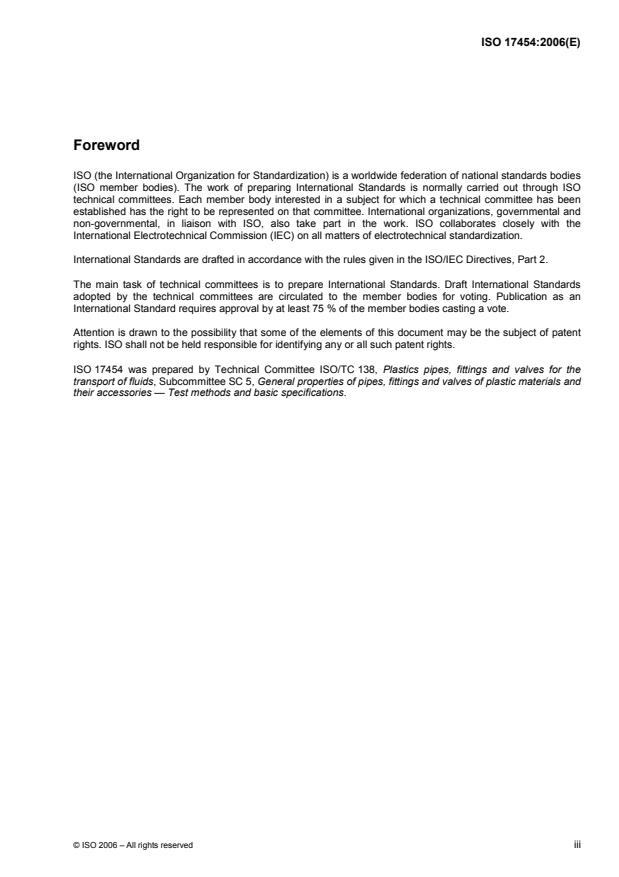 ISO 17454:2006(E)

Foreword

ISO (the International Organization for Standardization) is a worldwide federation of national standards bodies (ISO member bodies). The work of preparing International Standards is normally carried out through ISO technical committees. Each member body interested in a subject for which a technical committee has been established has the right to be represented on that committee. International organizations, governmental and non-governmental, in liaison with ISO, also take part in the work. ISO collaborates closely with the International Electrotechnical Commission (IEC) on all matters of electrotechnical standardization.

International Standards are drafted in accordance with the rules given in the ISO/IEC Directives, Part 2.

The main task of technical committees is to prepare International Standards. Draft International Standards adopted by the technical committees are circulated to the member bodies for voting. Publication as an International Standard requires approval by at least 75 % of the member bodies casting a vote.

Attention is drawn to the possibility that some of the elements of this document may be the subject of patent rights. ISO shall not be held responsible for identifying any or all such patent rights.

ISO 17454 was prepared by Technical Committee ISO/TC 138, Plastics pipes, fittings and valves for the transport of fluids, Subcommittee SC 5, General properties of pipes, fittings and valves of plastic materials and their accessories — Test methods and basic specifications.

© ISO 2006 – All rights reserved

iii